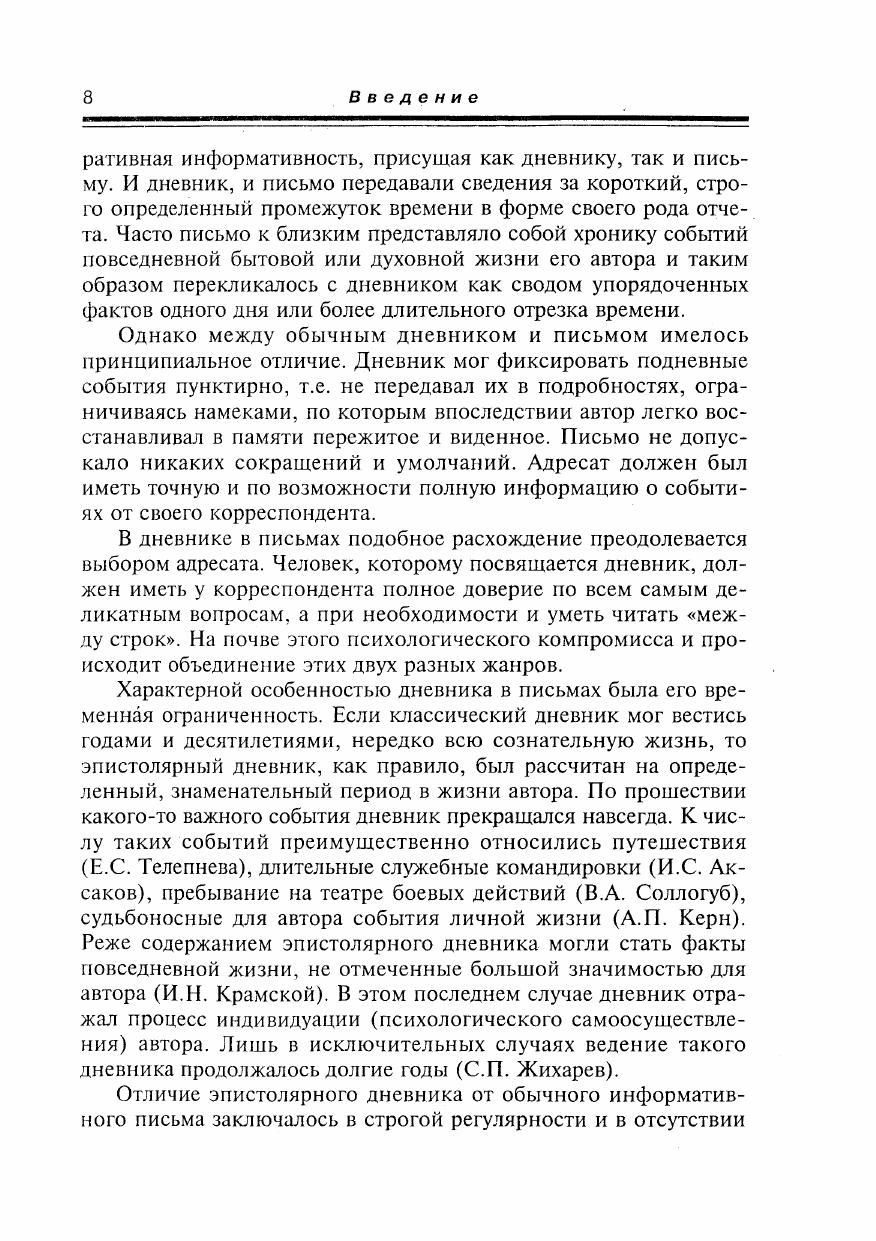 8 Введение

ративная информативность, присущая как дневнику, так и письму. И дневник, и письмо передавали сведения за короткий, строго определенный промежуток времени в форме своего рода отчета. Часто письмо к близким представляло собой хронику событий повседневной бытовой или духовной жизни его автора и таким образом перекликалось с дневником как сводом упорядоченных фактов одного дня или более длительного отрезка времени.

Однако между обычным дневником и письмом имелось принципиальное отличие. Дневник мог фиксировать подневные события пунктирно, т.е. не передавал их в подробностях, ограничиваясь намеками, по которым впоследствии автор легко восстанавливал в памяти пережитое и виденное. Письмо не допускало никаких сокращений и умолчаний. Адресат должен был иметь точную и по возможности полную информацию о событиях от своего корреспондента.

В дневнике в письмах подобное расхождение преодолевается выбором адресата. Человек, которому посвящается дневник, должен иметь у корреспондента полное доверие по всем самым деликатным вопросам, а при необходимости и уметь читать «между строк». На почве этого психологического компромисса и происходит объединение этих двух разных жанров.

Характерной особенностью дневника в письмах была его временна́я ограниченность. Если классический дневник мог вестись годами и десятилетиями, нередко всю сознательную жизнь, то эпистолярный дневник, как правило, был рассчитан на определенный, знаменательный период в жизни автора. По прошествии какого-то важного события дневник прекращался навсегда. К числу таких событий преимущественно относились путешествия (Е.С. Телепнева), длительные служебные командировки (И.С. Аксаков), пребывание на театре боевых действий (В.А. Соллогуб), судьбоносные для автора события личной жизни (А.П. Керн). Реже содержанием эпистолярного дневника могли стать факты повседневной жизни, не отмеченные большой значимостью для автора (И.Н. Крамской). В этом последнем случае дневник отражал процесс индивидуации (психологического самоосуществления) автора. Лишь в исключительных случаях ведение такого дневника продолжалось долгие годы (С.П. Жихарев).

Отличие эпистолярного дневника от обычного информативного письма заключалось в строгой регулярности и в отсутствии